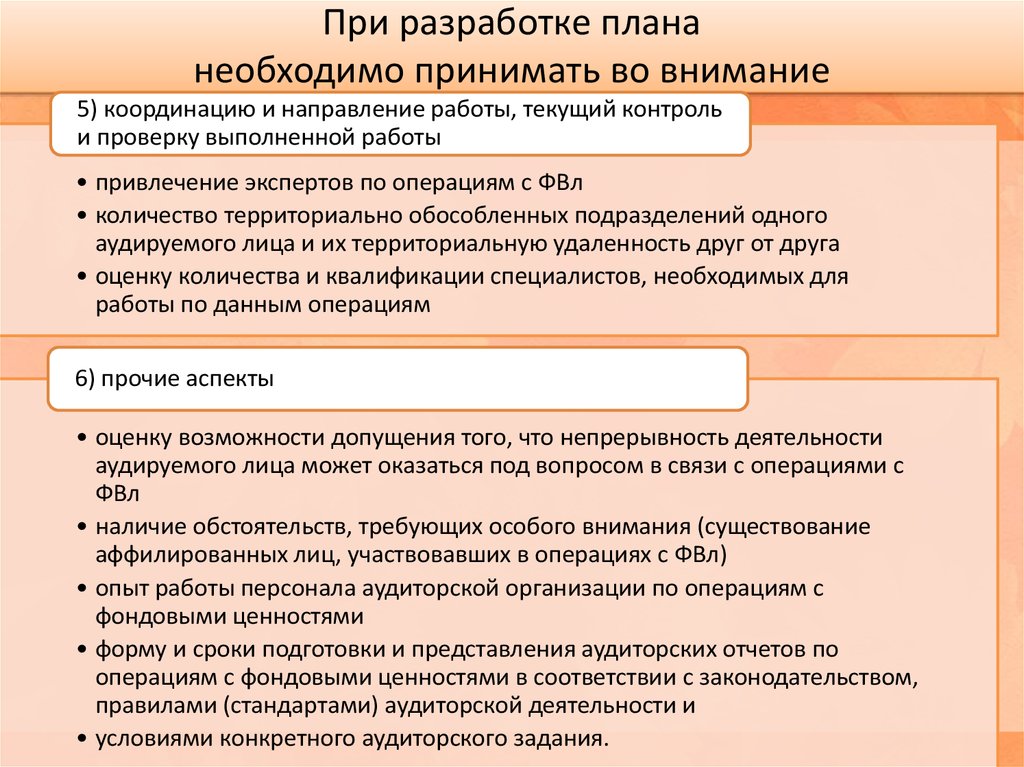 При разработке плана необходимо принимать во внимание

5) координацию и направление работы, текущий контроль и проверку выполненной работы

• привлечение экспертов по операциям с ФВл
• количество территориально обособленных подразделений одного аудируемого лица и их территориальную удаленность друг от друга
• оценку количества и квалификации специалистов, необходимых для работы по данным операциям

6) прочие аспекты

• оценку возможности допущения того, что непрерывность деятельности аудируемого лица может оказаться под вопросом в связи с операциями с ФВл
• наличие обстоятельств, требующих особого внимания (существование аффилированных лиц, участвовавших в операциях с ФВл)
• опыт работы персонала аудиторской организации по операциям с фондовыми ценностями
• форму и сроки подготовки и представления аудиторских отчетов по операциям с фондовыми ценностями в соответствии с законодательством, правилами (стандартами) аудиторской деятельности и
• условиями конкретного аудиторского задания.